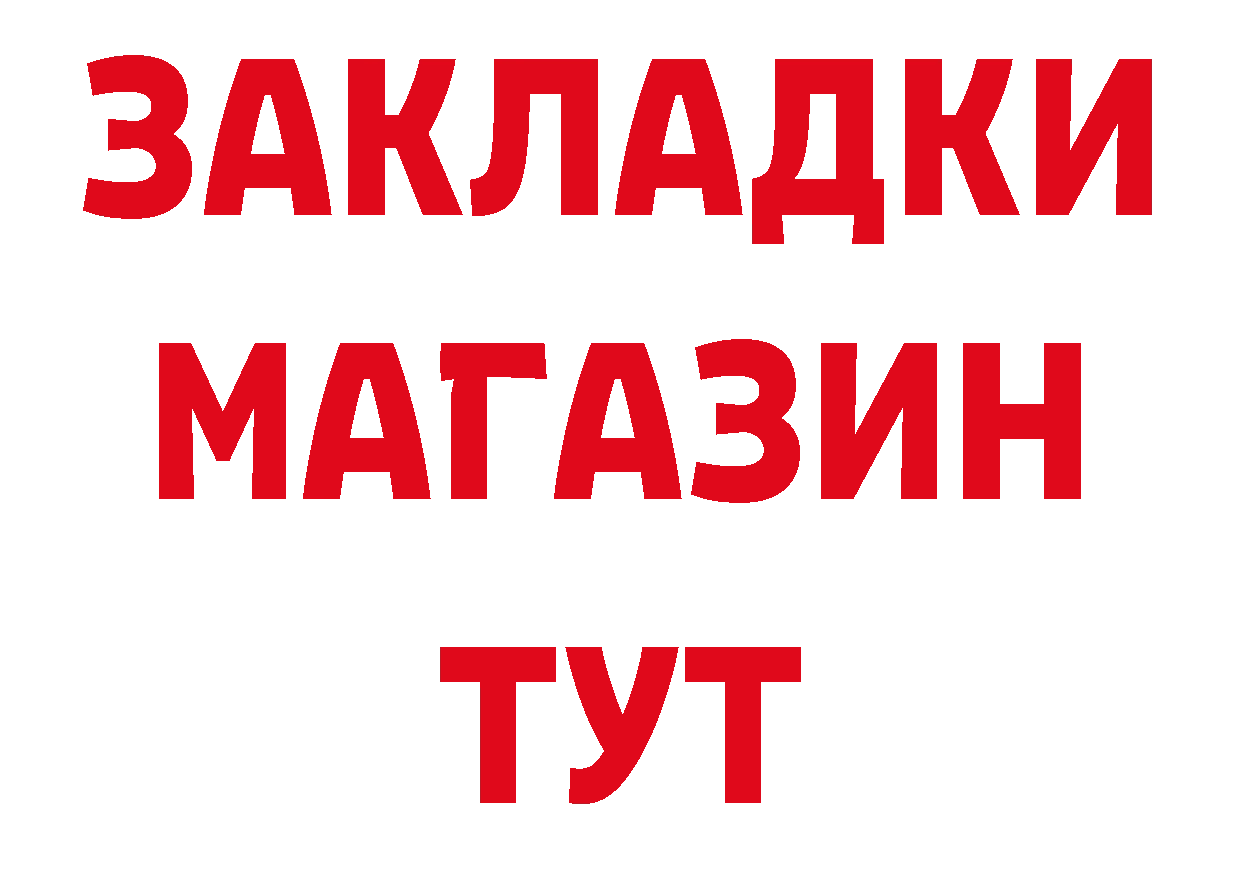 ЗАКЛАДКИ
МАГАЗИН
ТУТ